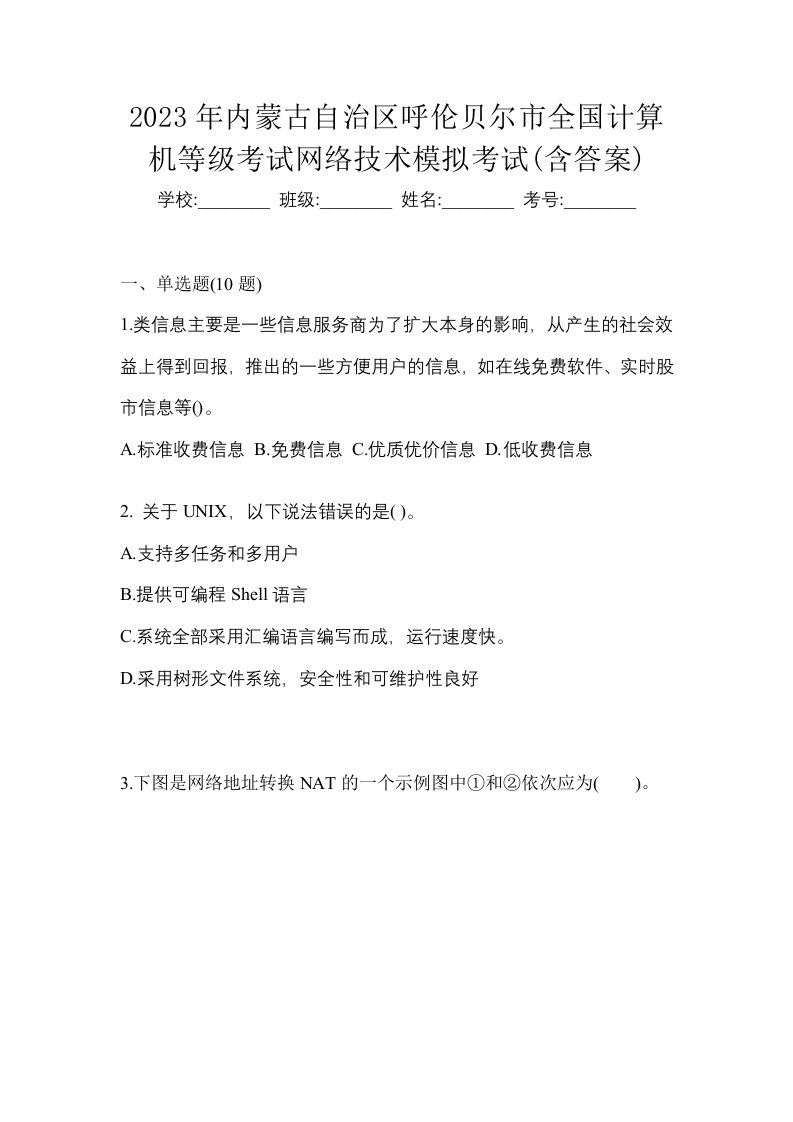 2023年内蒙古自治区呼伦贝尔市全国计算机等级考试网络技术模拟考试(含答案)

学校:________ 班级:________ 姓名:________ 考号:________

一、单选题(10 题)

1.类信息主要是一些信息服务商为了扩大本身的影响，从产生的社会效益上得到回报，推出的一些方便用户的信息，如在线免费软件、实时股市信息等()。

A.标准收费信息 B.免费信息 C.优质优价信息 D.低收费信息

2. 关于 UNIX，以下说法错误的是( )。

A.支持多任务和多用户

B.提供可编程 Shell 语言

C.系统全部采用汇编语言编写而成，运行速度快。

D.采用树形文件系统，安全性和可维护性良好

3.下图是网络地址转换 NAT 的一个示例图中①和②依次应为(　　)。